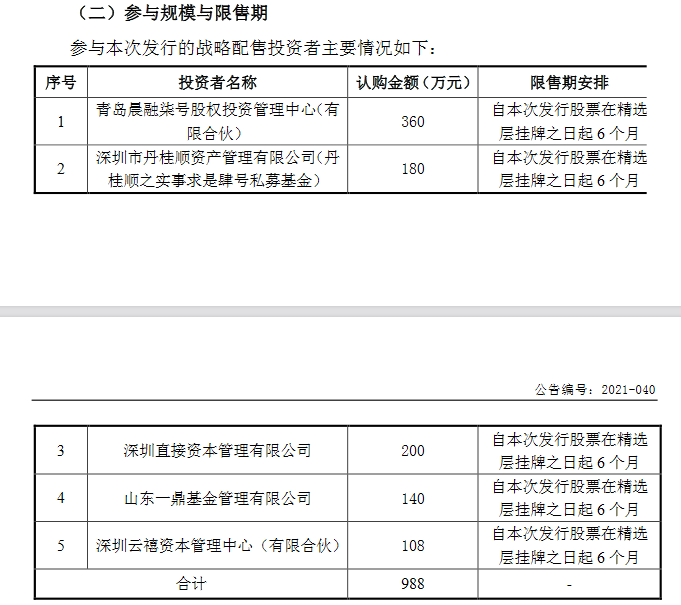 （二）参与规模与限售期

参与本次发行的战略配售投资者主要情况如下：

| 序号 | 投资者名称 | 认购金额（万元） | 限售期安排 |
|---|---|---|---|
| 1 | 青岛晨融柒号股权投资管理中心（有限合伙） | 360 | 自本次发行股票在精选层挂牌之日起 6 个月 |
| 2 | 深圳市丹桂顺资产管理有限公司（丹桂顺之实事求是肆号私募基金） | 180 | 自本次发行股票在精选层挂牌之日起 6 个月 |

公告编号：2021-040

| 3 | 深圳直接资本管理有限公司 | 200 | 自本次发行股票在精选层挂牌之日起 6 个月 |
|---|---|---|---|
| 4 | 山东一鼎基金管理有限公司 | 140 | 自本次发行股票在精选层挂牌之日起 6 个月 |
| 5 | 深圳云禧资本管理中心（有限合伙） | 108 | 自本次发行股票在精选层挂牌之日起 6 个月 |
| 合计 | | 988 | - |